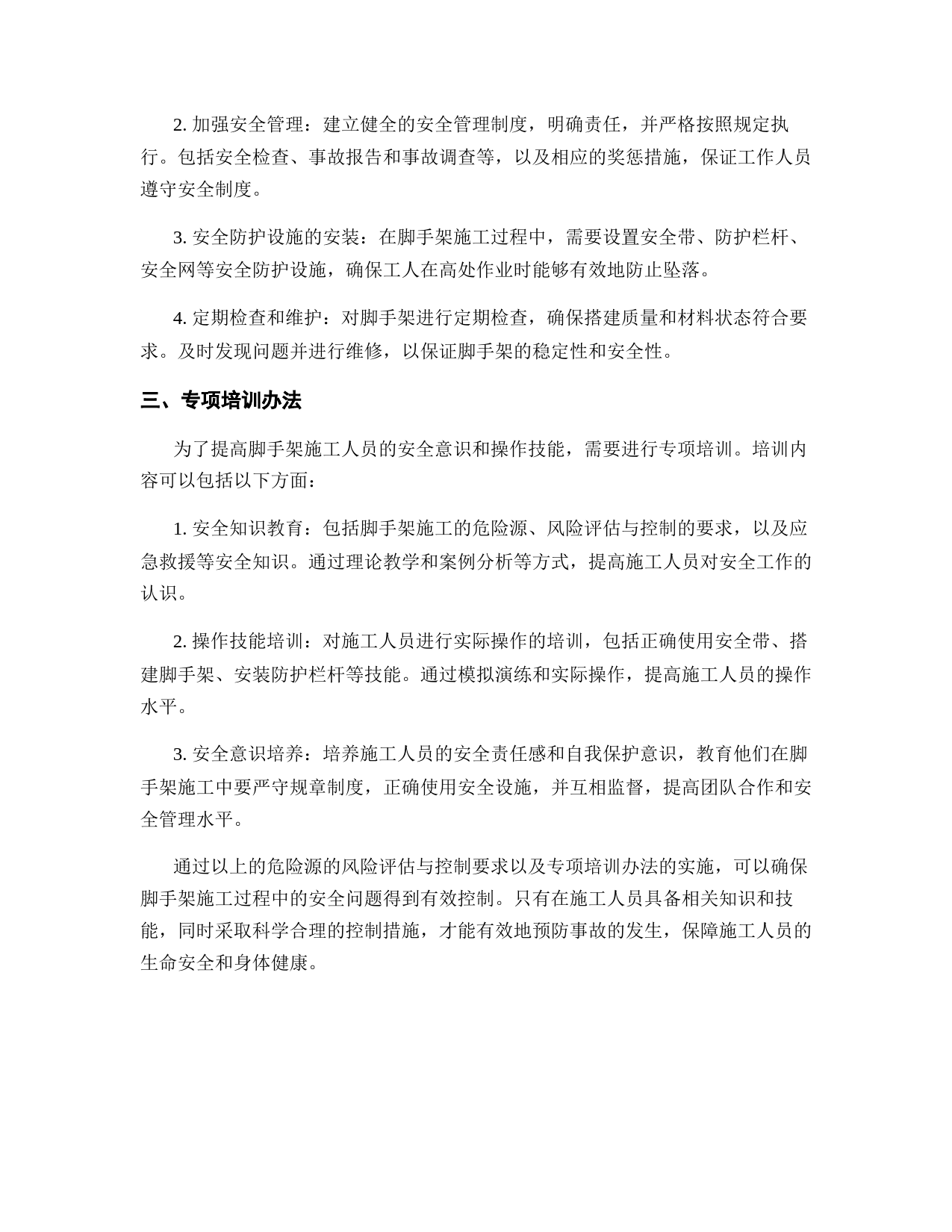 2. 加强安全管理：建立健全的安全管理制度，明确责任，并严格按照规定执行。包括安全检查、事故报告和事故调查等，以及相应的奖惩措施，保证工作人员遵守安全制度。

3. 安全防护设施的安装：在脚手架施工过程中，需要设置安全带、防护栏杆、安全网等安全防护设施，确保工人在高处作业时能够有效地防止坠落。

4. 定期检查和维护：对脚手架进行定期检查，确保搭建质量和材料状态符合要求。及时发现问题并进行维修，以保证脚手架的稳定性和安全性。

三、专项培训办法

为了提高脚手架施工人员的安全意识和操作技能，需要进行专项培训。培训内容可以包括以下方面：

1. 安全知识教育：包括脚手架施工的危险源、风险评估与控制的要求，以及应急救援等安全知识。通过理论教学和案例分析等方式，提高施工人员对安全工作的认识。

2. 操作技能培训：对施工人员进行实际操作的培训，包括正确使用安全带、搭建脚手架、安装防护栏杆等技能。通过模拟演练和实际操作，提高施工人员的操作水平。

3. 安全意识培养：培养施工人员的安全责任感和自我保护意识，教育他们在脚手架施工中要严守规章制度，正确使用安全设施，并互相监督，提高团队合作和安全管理水平。

通过以上的危险源的风险评估与控制要求以及专项培训办法的实施，可以确保脚手架施工过程中的安全问题得到有效控制。只有在施工人员具备相关知识和技能，同时采取科学合理的控制措施，才能有效地预防事故的发生，保障施工人员的生命安全和身体健康。